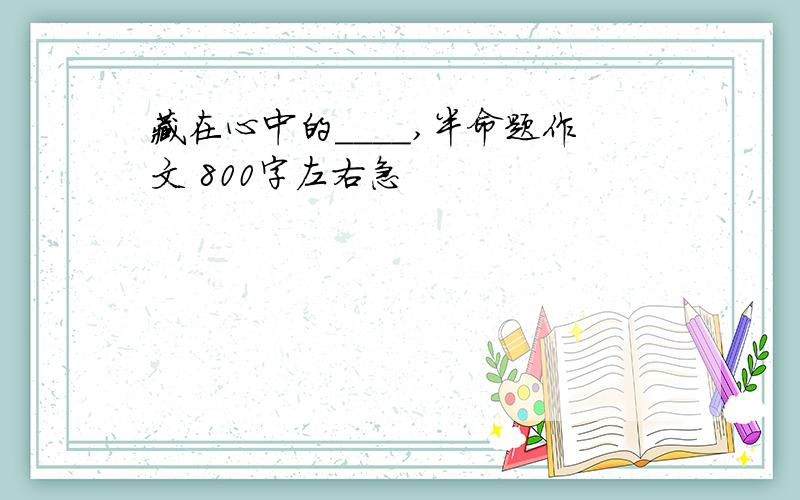 藏在心中的____,半命题作文 800字左右急